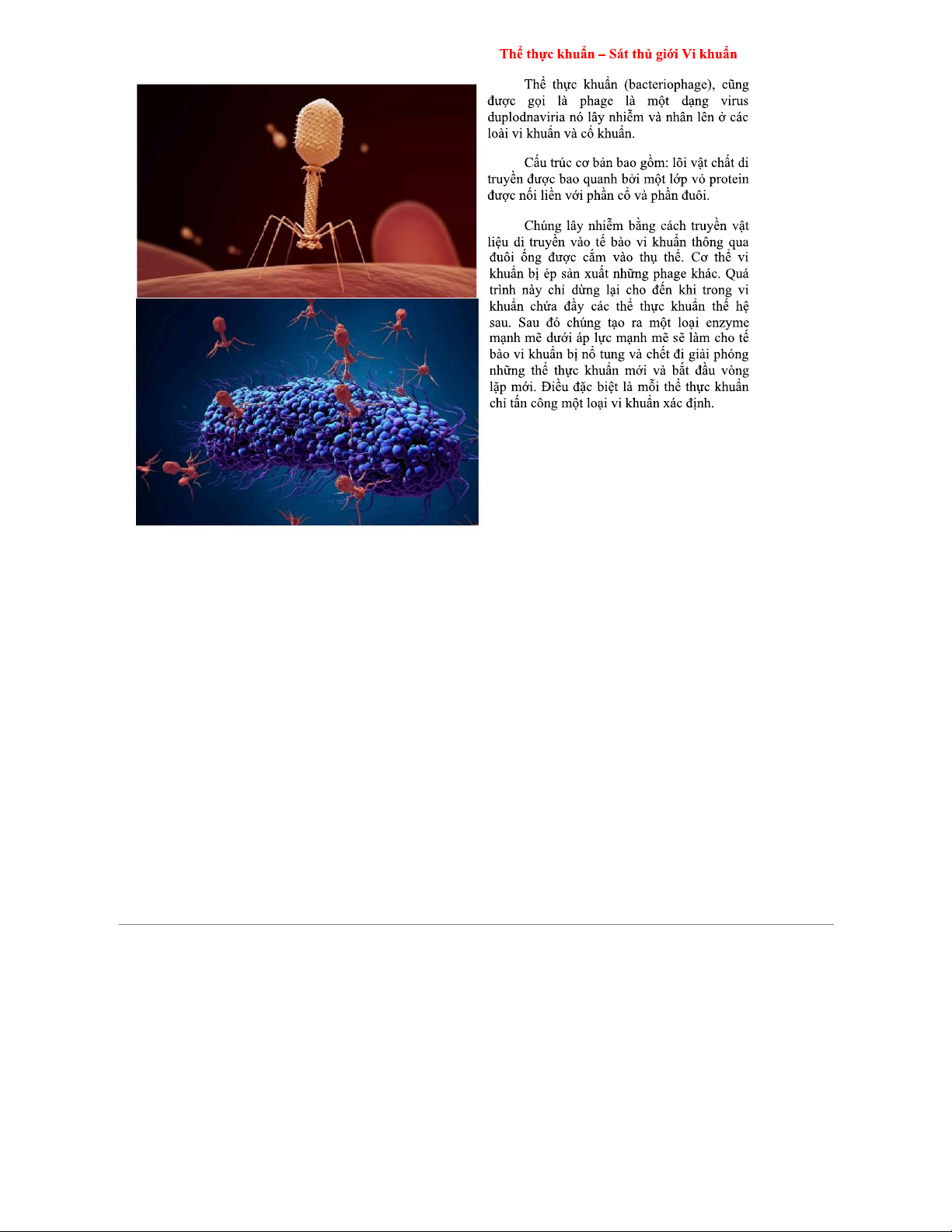 Thể thực khuẩn – Sát thủ giới Vi khuẩn

Thể thực khuẩn (bacteriophage), cũng được gọi là phage là một dạng virus duplodnaviria nó lây nhiễm và nhân lên ở các loài vi khuẩn và cổ khuẩn.

Cấu trúc cơ bản bao gồm: lõi vật chất di truyền được bao quanh bởi một lớp vỏ protein được nối liền với phần cổ và phần đuôi.

Chúng lây nhiễm bằng cách truyền vật liệu di truyền vào tế bào vi khuẩn thông qua đuôi ống được cắm vào thụ thể. Cơ thể vi khuẩn bị ép sản xuất những phage khác. Quá trình này chỉ dừng lại cho đến khi trong vi khuẩn chứa đầy các thể thực khuẩn thế hệ sau. Sau đó chúng tạo ra một loại enzyme mạnh mẽ dưới áp lực mạnh mẽ sẽ làm cho tế bào vi khuẩn bị nổ tung và chết đi giải phóng những thể thực khuẩn mới và bắt đầu vòng lặp mới. Điều đặc biệt là mỗi thể thực khuẩn chỉ tấn công một loại vi khuẩn xác định.